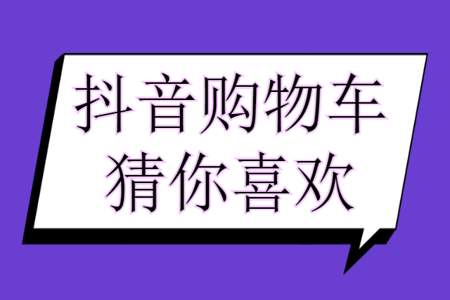 抖音购物车
猜你喜欢